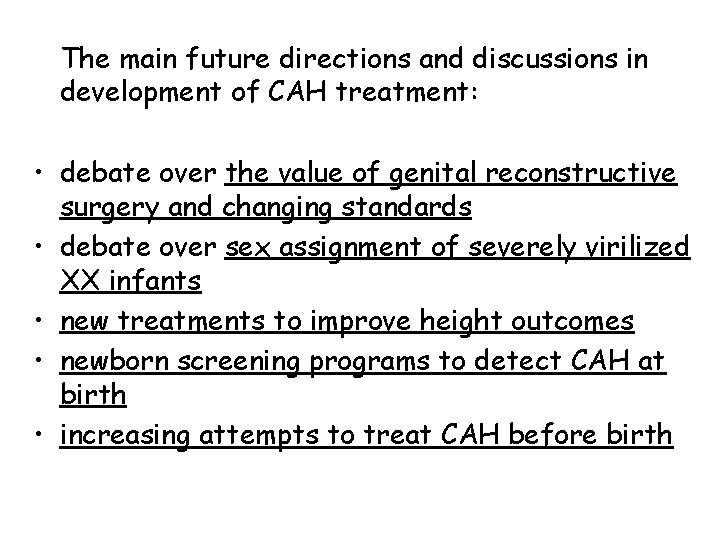 The main future directions and discussions in development of CAH treatment:

• debate over the value of genital reconstructive surgery and changing standards
• debate over sex assignment of severely virilized XX infants
• new treatments to improve height outcomes
• newborn screening programs to detect CAH at birth
• increasing attempts to treat CAH before birth